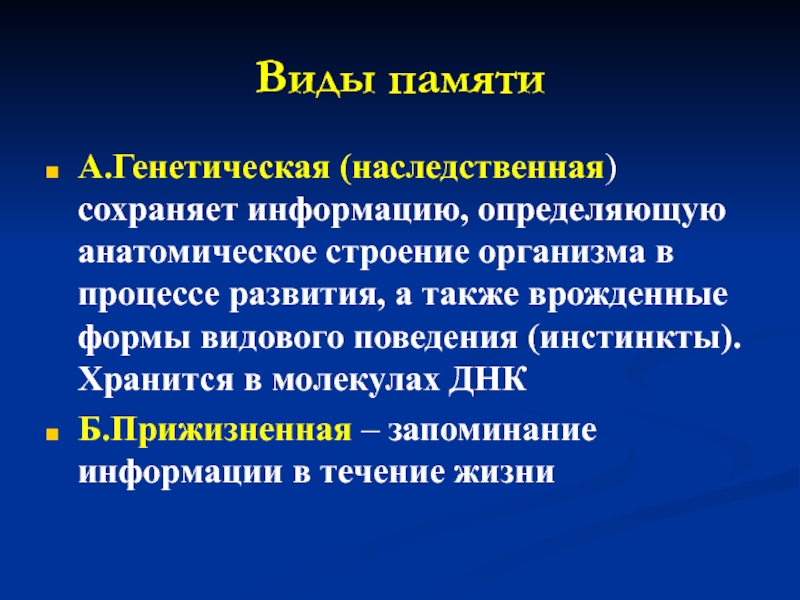 Виды памяти

А.Генетическая (наследственная) сохраняет информацию, определяющую анатомическое строение организма в процессе развития, а также врожденные формы видового поведения (инстинкты). Хранится в молекулах ДНК

Б.Прижизненная – запоминание информации в течение жизни